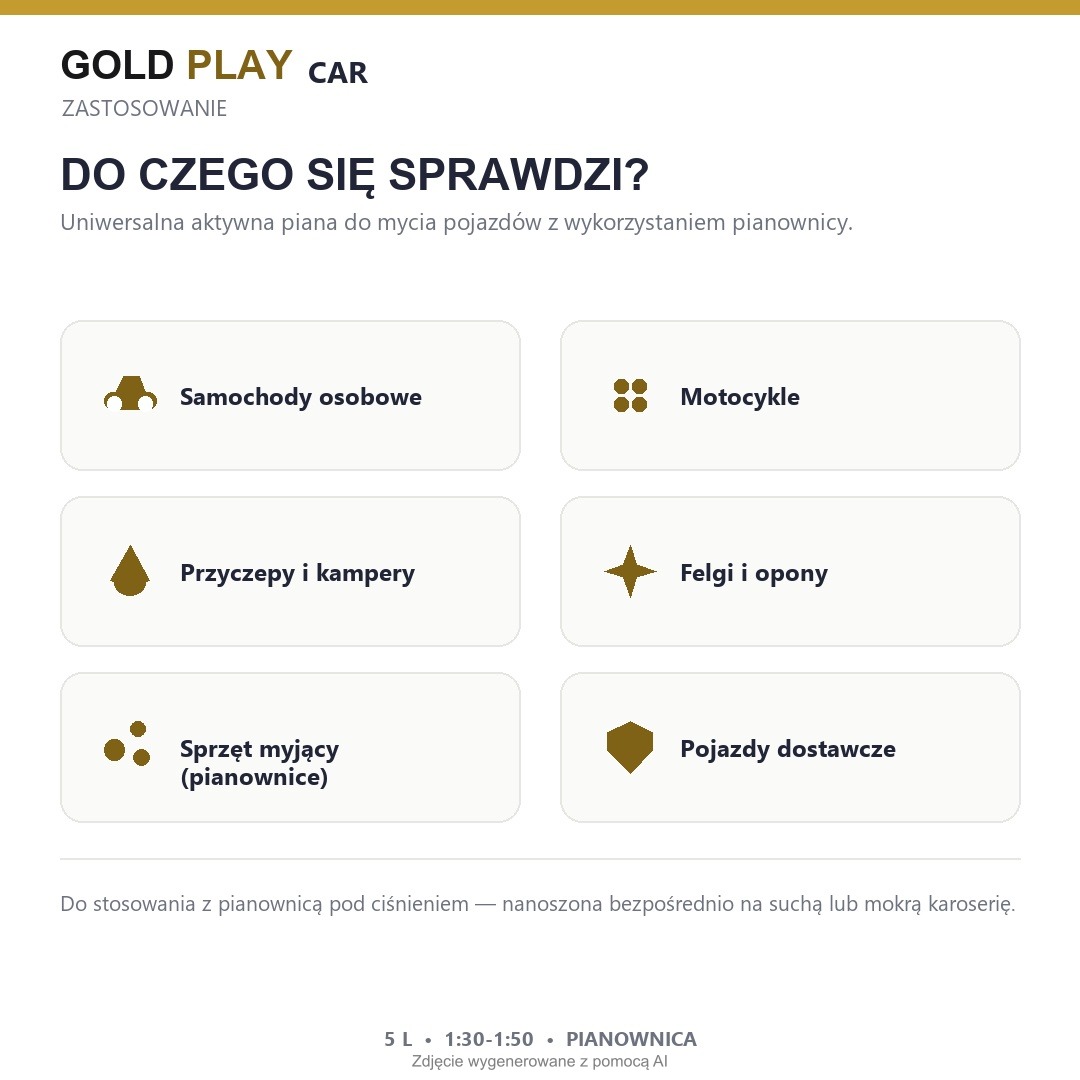 GOLD PLAY CAR
ZASTOSOWANIE

DO CZEGO SIĘ SPRAWDZI?

Uniwersalna aktywna piana do mycia pojazdów z wykorzystaniem pianownicy.

Samochody osobowe

Motocykle

Przyczepy i kampery

Felgi i opony

Sprzęt myjący (pianownice)

Pojazdy dostawcze

Do stosowania z pianownicą pod ciśnieniem — nanoszona bezpośrednio na suchą lub mokrą karoserię.

5 L • 1:30-1:50 • PIANOWNICA
Zdjęcie wygenerowane z pomocą AI